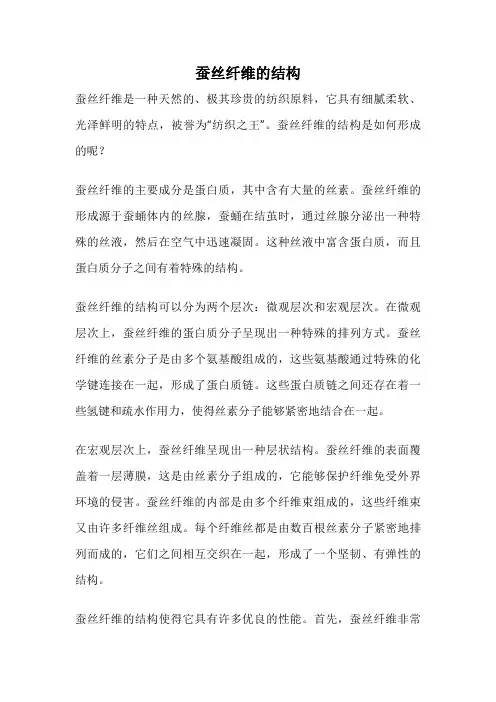 蚕丝纤维的结构

蚕丝纤维是一种天然的、极其珍贵的纺织原料，它具有细腻柔软、光泽鲜明的特点，被誉为“纺织之王”。蚕丝纤维的结构是如何形成的呢？

蚕丝纤维的主要成分是蛋白质，其中含有大量的丝素。蚕丝纤维的形成源于蚕蛹体内的丝腺，蚕蛹在结茧时，通过丝腺分泌出一种特殊的丝液，然后在空气中迅速凝固。这种丝液中富含蛋白质，而且蛋白质分子之间有着特殊的结构。

蚕丝纤维的结构可以分为两个层次：微观层次和宏观层次。在微观层次上，蚕丝纤维的蛋白质分子呈现出一种特殊的排列方式。蚕丝纤维的丝素分子是由多个氨基酸组成的，这些氨基酸通过特殊的化学键连接在一起，形成了蛋白质链。这些蛋白质链之间还存在着一些氢键和疏水作用力，使得丝素分子能够紧密地结合在一起。

在宏观层次上，蚕丝纤维呈现出一种层状结构。蚕丝纤维的表面覆盖着一层薄膜，这是由丝素分子组成的，它能够保护纤维免受外界环境的侵害。蚕丝纤维的内部是由多个纤维束组成的，这些纤维束又由许多纤维丝组成。每个纤维丝都是由数百根丝素分子紧密地排列而成的，它们之间相互交织在一起，形成了一个坚韧、有弹性的结构。

蚕丝纤维的结构使得它具有许多优良的性能。首先，蚕丝纤维非常